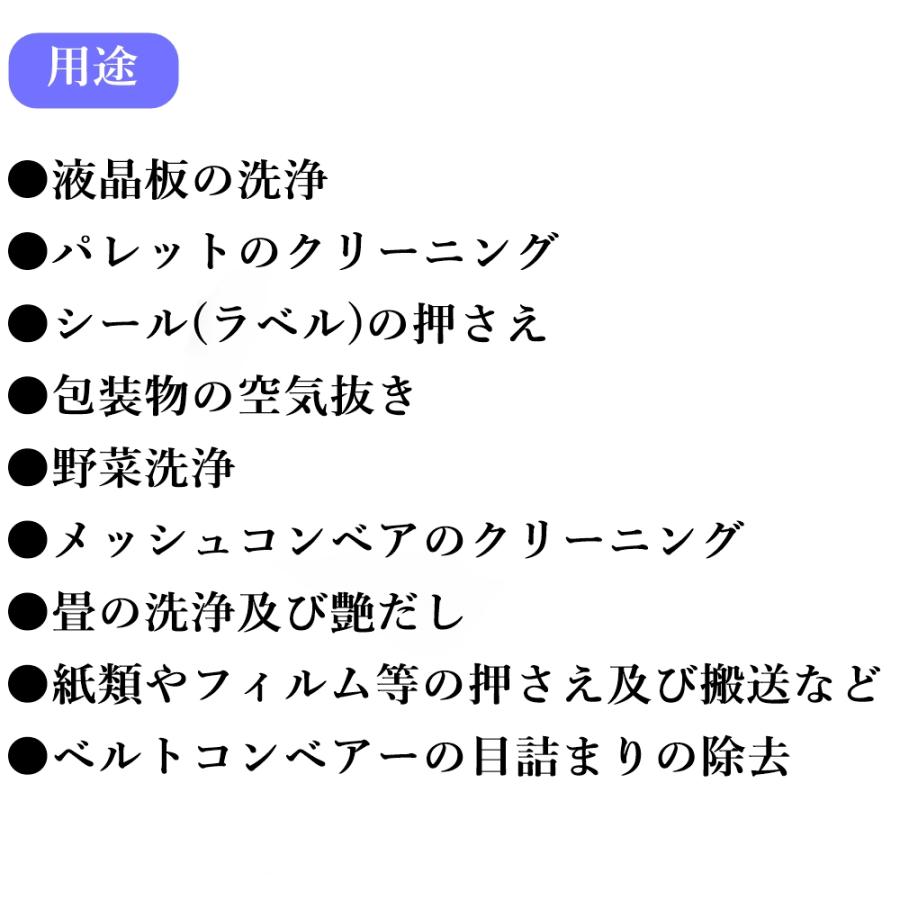 用途

●液晶板の洗浄
●パレットのクリーニング
●シール(ラベル)の押さえ
●包装物の空気抜き
●野菜洗浄
●メッシュコンベアのクリーニング
●畳の洗浄及び艶だし
●紙類やフィルム等の押さえ及び搬送など
●ベルトコンベアーの目詰まりの除去